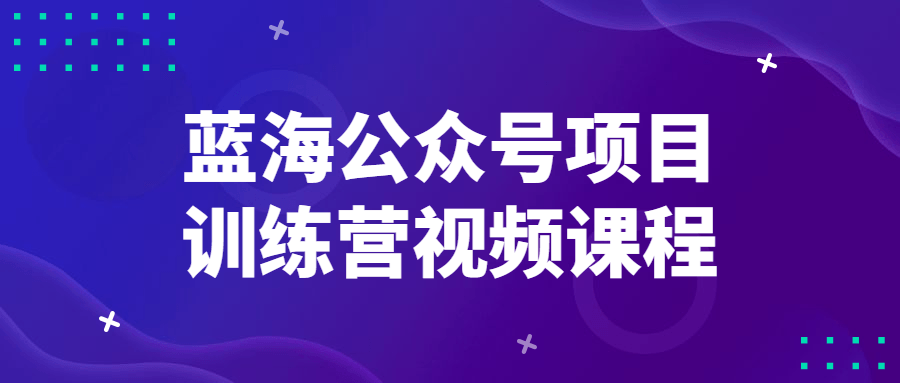 蓝海公众号项目
训练营视频课程